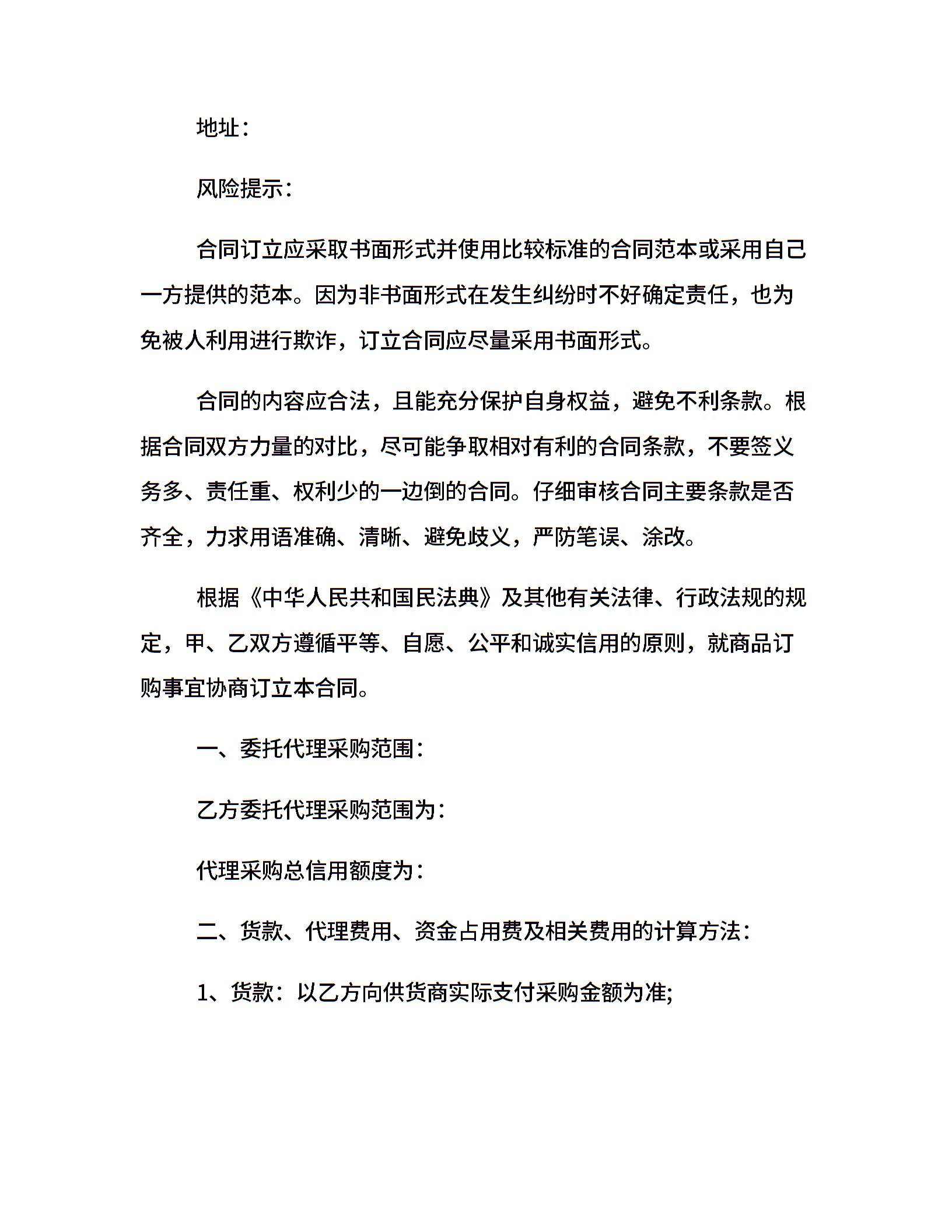 地址：

风险提示：

合同订立应采取书面形式并使用比较标准的合同范本或采用自己一方提供的范本。因为非书面形式在发生纠纷时不好确定责任，也为免被人利用进行欺诈，订立合同应尽量采用书面形式。

合同的内容应合法，且能充分保护自身权益，避免不利条款。根据合同双方力量的对比，尽可能争取相对有利的合同条款，不要签义务多、责任重、权利少的一边倒的合同。仔细审核合同主要条款是否齐全，力求用语准确、清晰、避免歧义，严防笔误、涂改。

根据《中华人民共和国民法典》及其他有关法律、行政法规的规定，甲、乙双方遵循平等、自愿、公平和诚实信用的原则，就商品订购事宜协商订立本合同。

一、委托代理采购范围：

乙方委托代理采购范围为：

代理采购总信用额度为：

二、货款、代理费用、资金占用费及相关费用的计算方法：

1、货款：以乙方向供货商实际支付采购金额为准;